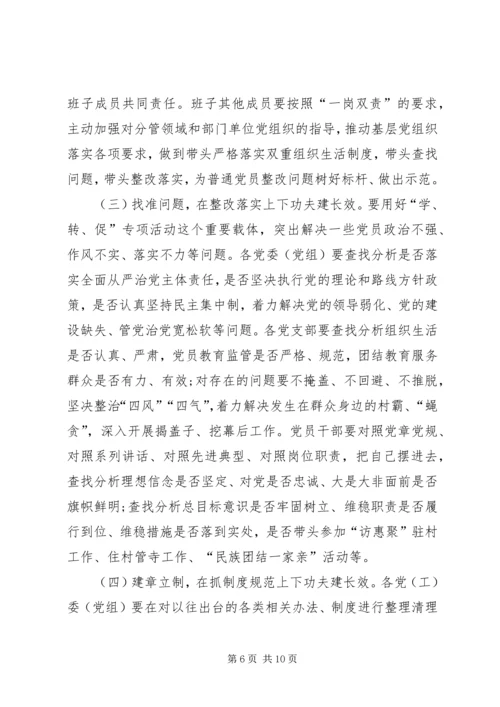 班子成员共同责任。班子其他成员要按照“一岗双责”的要求，主动加强对分管领域和部门单位党组织的指导，推动基层党组织落实各项要求，做到带头严格落实双重组织生活制度，带头查找问题，带头整改落实，为普通党员整改问题树好标杆、做出示范。

（三）找准问题，在整改落实上下功夫建长效。要用好“学、转、促”专项活动这个重要载体，突出解决一些党员政治不强、作风不实、落实不力等问题。各党委（党组）要查找分析是否落实全面从严治党主体责任，是否坚决执行党的理论和路线方针政策，是否认真坚持民主集中制，着力解决党的领导弱化、党的建设缺失、管党治党宽松软等问题。各党支部要查找分析组织生活是否认真、严肃，党员教育监管是否严格、规范，团结教育服务群众是否有力、有效；对存在的问题要不掩盖、不回避、不推脱，坚决整治“四风”“四气”，着力解决发生在群众身边的村霸、“蝇贪”，深入开展揭盖子、挖幕后工作。党员干部要对照党章党规、对照系列讲话、对照先进典型、对照岗位职责，把自己摆进去，查找分析理想信念是否坚定、对党是否忠诚、大是大非面前是否旗帜鲜明；查找分析总目标意识是否牢固树立、维稳职责是否履行到位、维稳措施是否落到实处，是否带头参加“访惠聚”驻村工作、住村管寺工作、“民族团结一家亲”活动等。

（四）建章立制，在抓制度规范上下功夫建长效。各党（工）委（党组）要在对以往出台的各类相关办法、制度进行整理清理

第 6 页 共 10 页